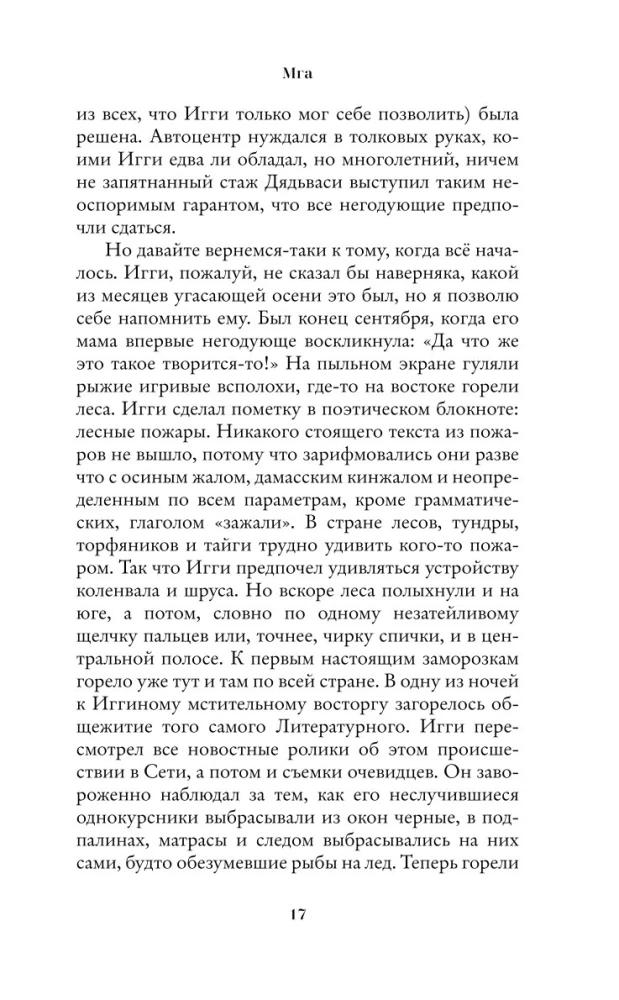 Мга

из всех, что Игги только мог себе позволить) была решена. Автоцентр нуждался в толковых руках, коими Игги едва ли обладал, но многолетний, ничем не запятнанный стаж Дядьваси выступил таким неоспоримым гарантом, что все негодующие предпочли сдаться.

Но давайте вернемся-таки к тому, когда всё началось. Игги, пожалуй, не сказал бы наверняка, какой из месяцев угасающей осени это был, но я позволю себе напомнить ему. Был конец сентября, когда его мама впервые негодующе воскликнула: «Да что же это такое творится-то!» На пыльном экране гуляли рыжие игривые всполохи, где-то на востоке горели леса. Игги сделал пометку в поэтическом блокноте: лесные пожары. Никакого стоящего текста из пожаров не вышло, потому что зарифмовались они разве что с осиным жалом, дамасским кинжалом и неопределенным по всем параметрам, кроме грамматических, глаголом «зажали». В стране лесов, тундры, торфяников и тайги трудно удивить кого-то пожаром. Так что Игги предпочел удивляться устройству коленвала и шруса. Но вскоре леса полыхнули и на юге, а потом, словно по одному незатейливому щелчку пальцев или, точнее, чирку спички, и в центральной полосе. К первым настоящим заморозкам горело уже тут и там по всей стране. В одну из ночей к Иггиному мстительному восторгу загорелось общежитие того самого Литературного. Игги пересмотрел все новостные ролики об этом происшествии в Сети, а потом и съемки очевидцев. Он завороженно наблюдал за тем, как его неслучившиеся однокурсники выбрасывали из окон черные, в подпалинах, матрасы и следом выбрасывались на них сами, будто обезумевшие рыбы на лед. Теперь горели

17